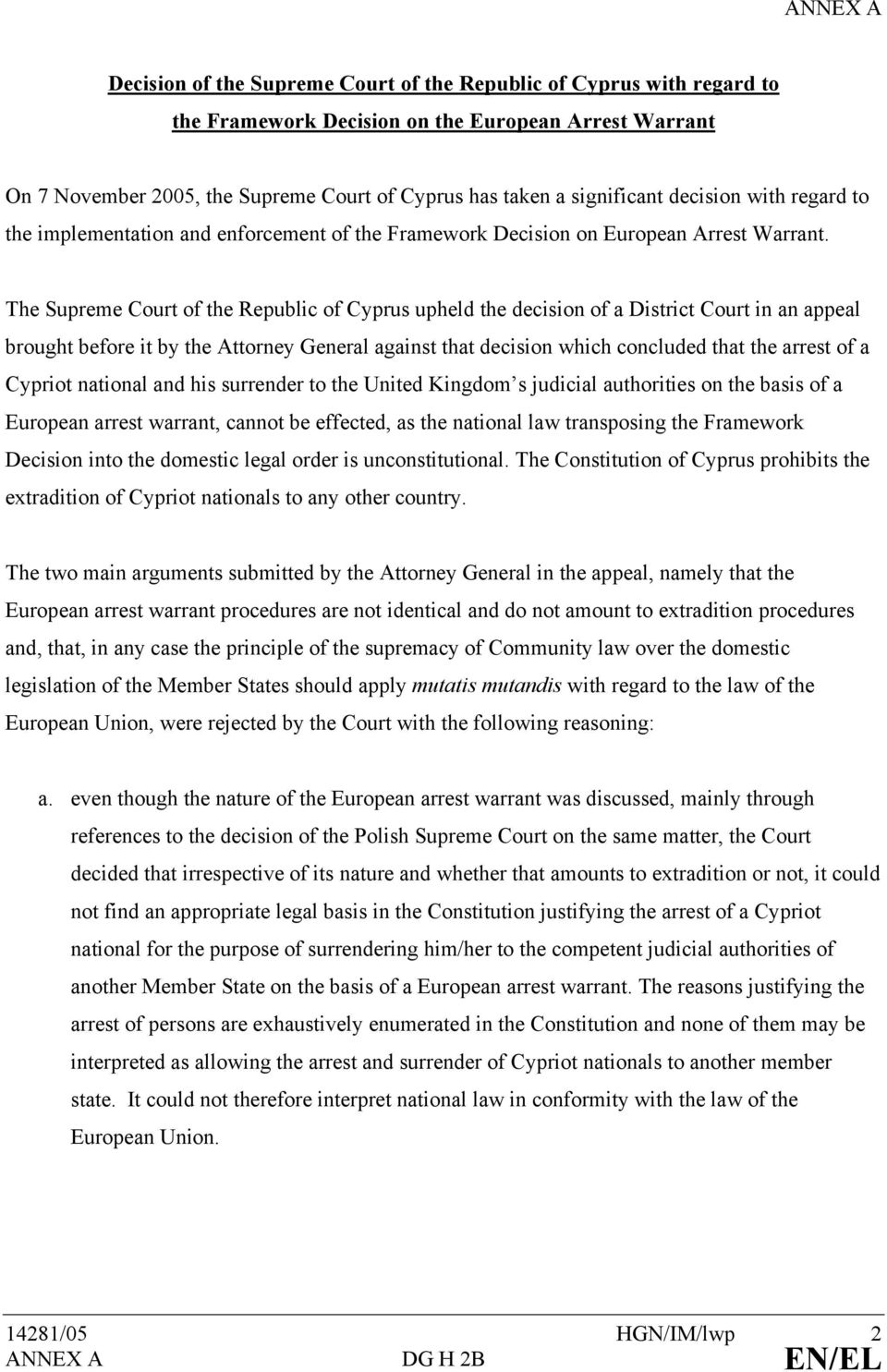 ANNEX A

Decision of the Supreme Court of the Republic of Cyprus with regard to the Framework Decision on the European Arrest Warrant

On 7 November 2005, the Supreme Court of Cyprus has taken a significant decision with regard to the implementation and enforcement of the Framework Decision on European Arrest Warrant.

The Supreme Court of the Republic of Cyprus upheld the decision of a District Court in an appeal brought before it by the Attorney General against that decision which concluded that the arrest of a Cypriot national and his surrender to the United Kingdom s judicial authorities on the basis of a European arrest warrant, cannot be effected, as the national law transposing the Framework Decision into the domestic legal order is unconstitutional. The Constitution of Cyprus prohibits the extradition of Cypriot nationals to any other country.

The two main arguments submitted by the Attorney General in the appeal, namely that the European arrest warrant procedures are not identical and do not amount to extradition procedures and, that, in any case the principle of the supremacy of Community law over the domestic legislation of the Member States should apply mutatis mutandis with regard to the law of the European Union, were rejected by the Court with the following reasoning:

a. even though the nature of the European arrest warrant was discussed, mainly through references to the decision of the Polish Supreme Court on the same matter, the Court decided that irrespective of its nature and whether that amounts to extradition or not, it could not find an appropriate legal basis in the Constitution justifying the arrest of a Cypriot national for the purpose of surrendering him/her to the competent judicial authorities of another Member State on the basis of a European arrest warrant. The reasons justifying the arrest of persons are exhaustively enumerated in the Constitution and none of them may be interpreted as allowing the arrest and surrender of Cypriot nationals to another member state. It could not therefore interpret national law in conformity with the law of the European Union.

14281/05 HGN/IM/lwp 2
ANNEX A DG H 2B EN/EL